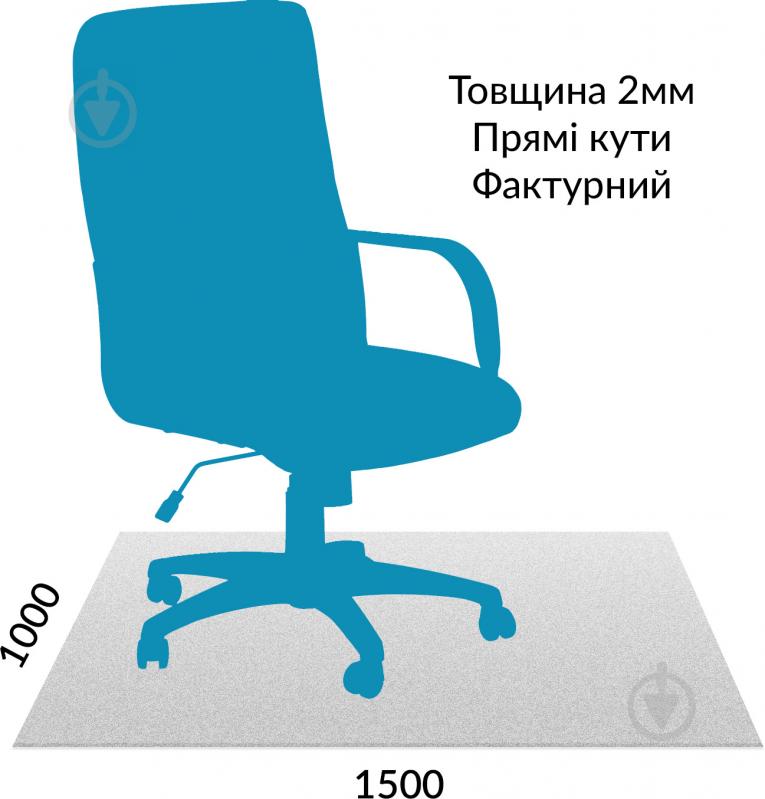 Товщина 2мм
Прямі кути
Фактурний

1000

1500